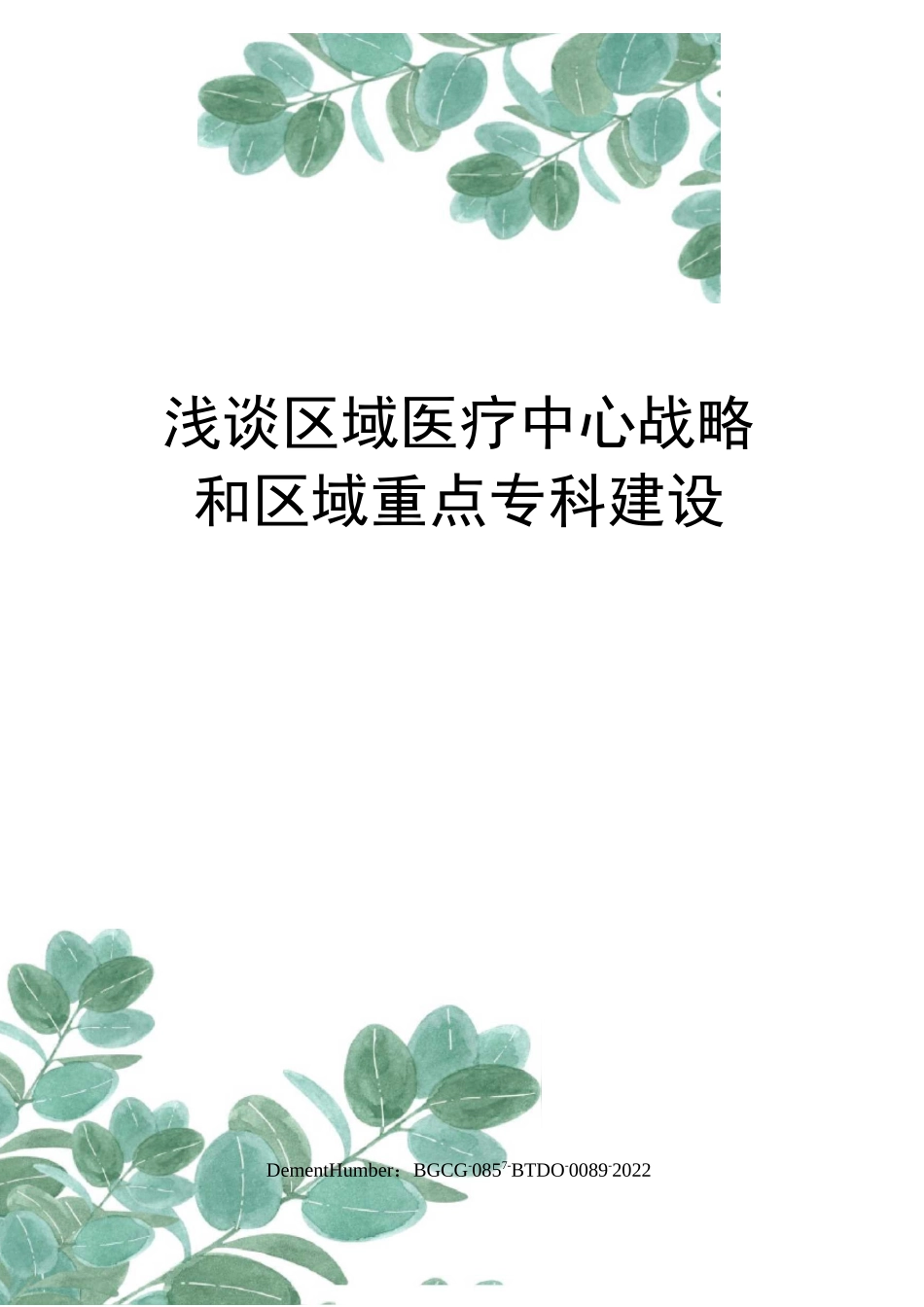 浅谈区域医疗中心战略和区域重点专科建设

DementHumber：BGCG-0857-BTDO-0089-2022